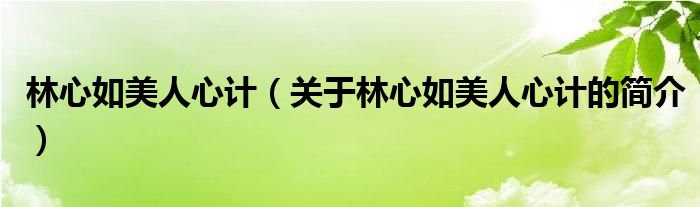 林心如美人心计（关于林心如美人心计的简介）